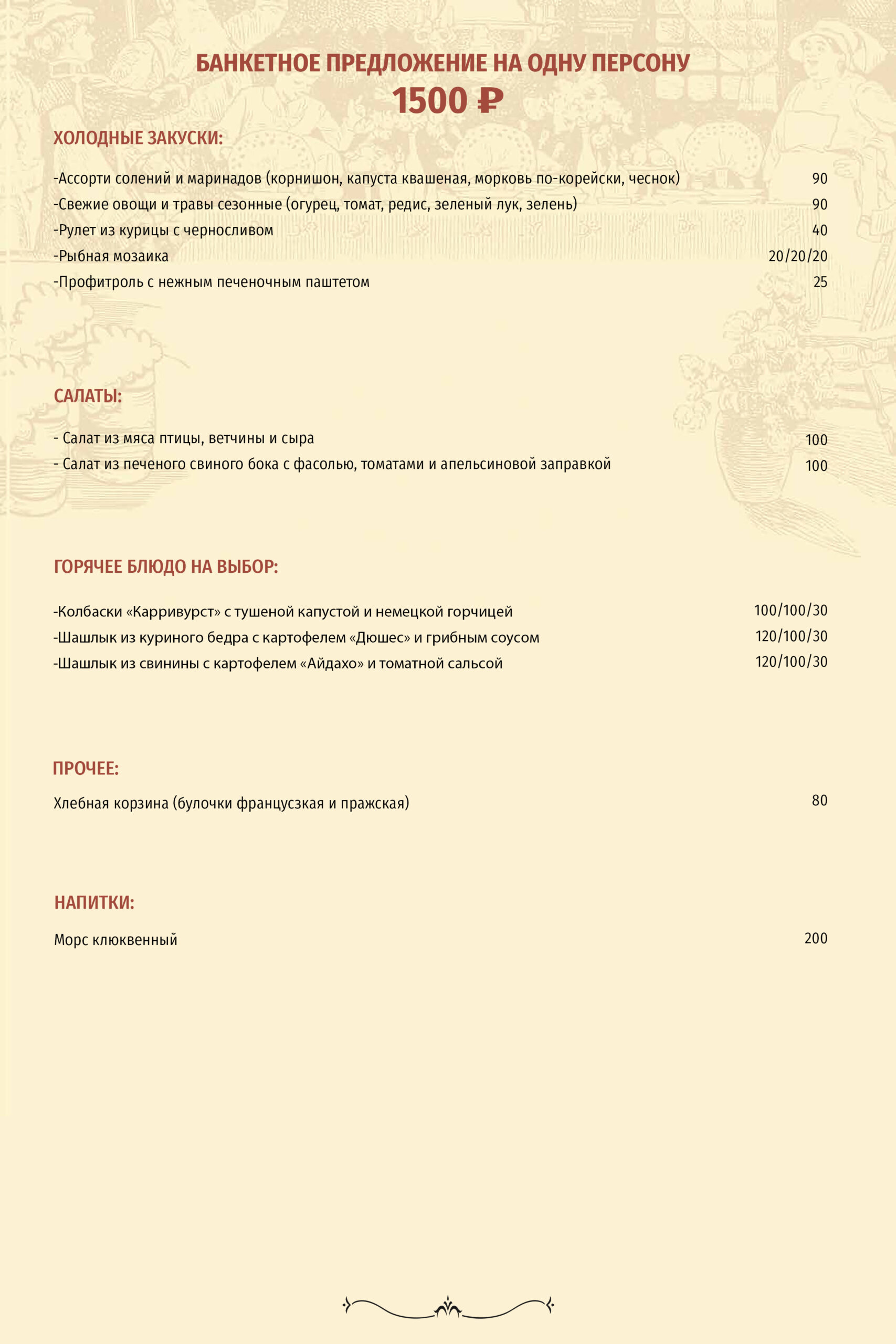 БАНКЕТНОЕ ПРЕДЛОЖЕНИЕ НА ОДНУ ПЕРСОНУ
1500 ₽

ХОЛОДНЫЕ ЗАКУСКИ:

-Ассорти солений и маринадов (корнишон, капуста квашеная, морковь по-корейски, чеснок) 90
-Свежие овощи и травы сезонные (огурец, томат, редис, зеленый лук, зелень) 90
-Рулет из курицы с черносливом 40
-Рыбная мозаика 20/20/20
-Профитроль с нежным печеночным паштетом 25

САЛАТЫ:

- Салат из мяса птицы, ветчины и сыра 100
- Салат из печеного свиного бока с фасолью, томатами и апельсиновой заправкой 100

ГОРЯЧЕЕ БЛЮДО НА ВЫБОР:

-Колбаски «Карривурст» с тушеной капустой и немецкой горчицей 100/100/30
-Шашлык из куриного бедра с картофелем «Дюшес» и грибным соусом 120/100/30
-Шашлык из свинины с картофелем «Айдахо» и томатной сальсой 120/100/30

ПРОЧЕЕ:

Хлебная корзина (булочки французская и пражская) 80

НАПИТКИ:

Морс клюквенный 200